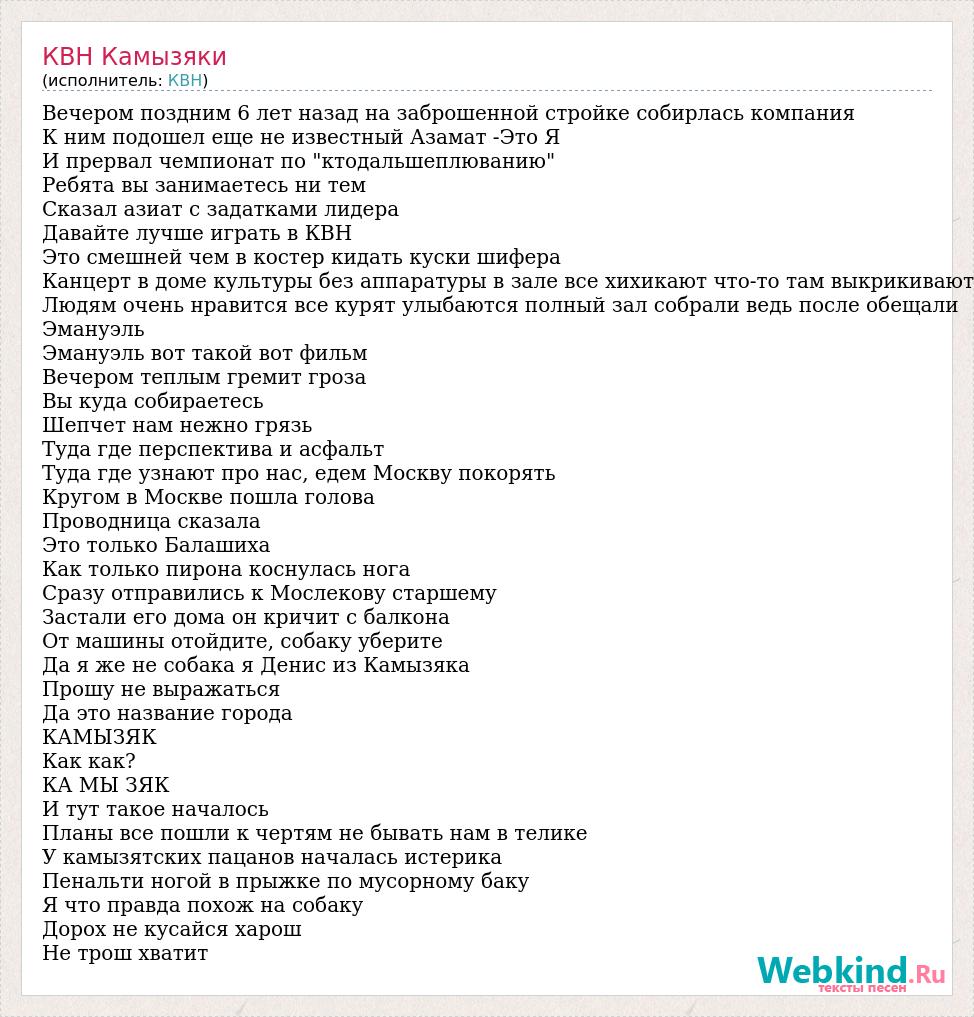 КВН Камызяки
(исполнитель: КВН)

Вечером поздним 6 лет назад на заброшенной стройке собирлась компания
К ним подошел еще не известный Азамат -Это Я
И прервал чемпионат по "ктодальшеплюванию"
Ребята вы занимаетесь ни тем
Сказал азиат с задатками лидера
Давайте лучше играть в КВН
Это смешней чем в костер кидать куски шифера
Канцерт в доме культуры без аппаратуры в зале все хихикают что-то там выкрикивают
Людям очень нравится все курят улыбаются полный зал собрали ведь после обещали Эмануэль
Эмануэль вот такой вот фильм
Вечером теплым гремит гроза
Вы куда собираетесь
Шепчет нам нежно грязь
Туда где перспектива и асфальт
Туда где узнают про нас, едем Москву покорять
Кругом в Москве пошла голова
Проводница сказала
Это только Балашиха
Как только пирона коснулась нога
Сразу отправились к Мослекову старшему
Застали его дома он кричит с балкона
От машины отойдите, собаку уберите
Да я же не собака я Денис из Камызяка
Прошу не выражаться
Да это название города
КАМЫЗЯК
Как как?
КА МЫ ЗЯК
И тут такое началось
Планы все пошли к чертям не бывать нам в телике
У камызятских пацанов началась истерика
Пенальти ногой в прыжке по мусорному баку
Я что правда похож на собаку
Дорох не кусайся харош
Не трош хватит

Webkind.Ru
тексты песен